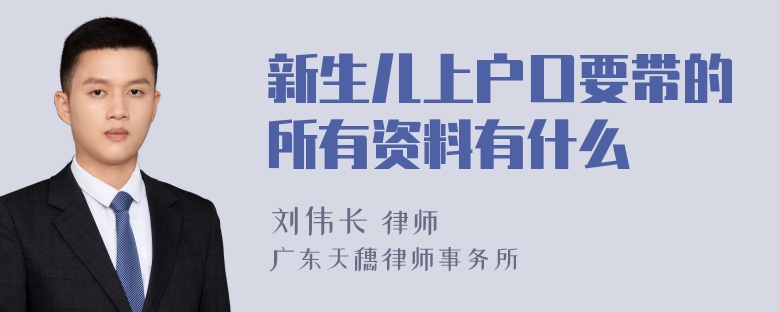 新生儿上户口要带的所有资料有什么

刘伟长 律师
广东天穗律师事务所